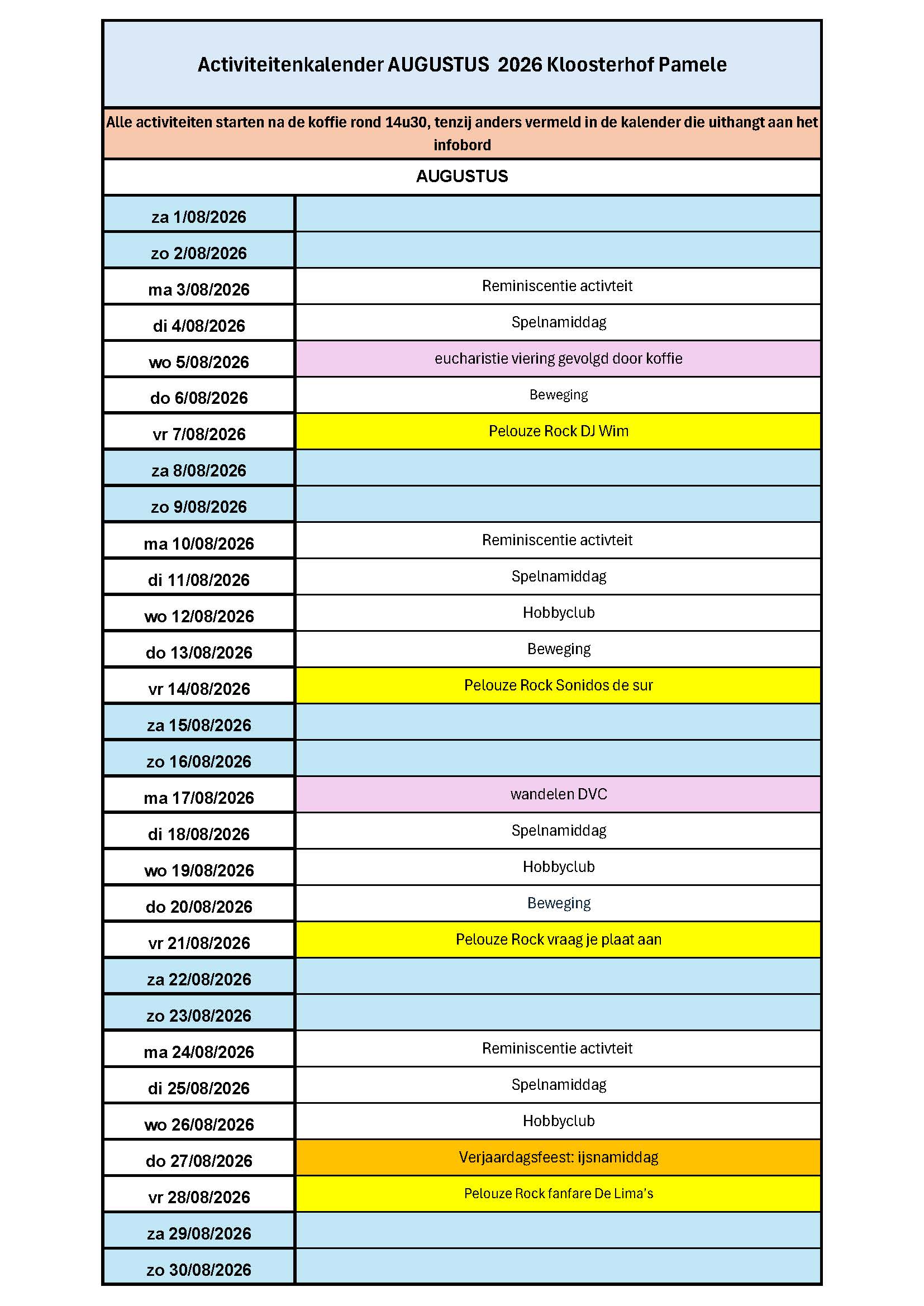 Activiteitenkalender AUGUSTUS 2026 Kloosterhof Pamele

Alle activiteiten starten na de koffie rond 14u30, tenzij anders vermeld in de kalender die uithangt aan het infobord

AUGUSTUS

| | |
|---|---|
| za 1/08/2026 | |
| zo 2/08/2026 | |
| ma 3/08/2026 | Reminiscentie activteit |
| di 4/08/2026 | Spelnamiddag |
| wo 5/08/2026 | eucharistie viering gevolgd door koffie |
| do 6/08/2026 | Beweging |
| vr 7/08/2026 | Pelouze Rock DJ Wim |
| za 8/08/2026 | |
| zo 9/08/2026 | |
| ma 10/08/2026 | Reminiscentie activteit |
| di 11/08/2026 | Spelnamiddag |
| wo 12/08/2026 | Hobbyclub |
| do 13/08/2026 | Beweging |
| vr 14/08/2026 | Pelouze Rock Sonidos de sur |
| za 15/08/2026 | |
| zo 16/08/2026 | |
| ma 17/08/2026 | wandelen DVC |
| di 18/08/2026 | Spelnamiddag |
| wo 19/08/2026 | Hobbyclub |
| do 20/08/2026 | Beweging |
| vr 21/08/2026 | Pelouze Rock vraag je plaat aan |
| za 22/08/2026 | |
| zo 23/08/2026 | |
| ma 24/08/2026 | Reminiscentie activteit |
| di 25/08/2026 | Spelnamiddag |
| wo 26/08/2026 | Hobbyclub |
| do 27/08/2026 | Verjaardagsfeest: ijsnamiddag |
| vr 28/08/2026 | Pelouze Rock fanfare De Lima's |
| za 29/08/2026 | |
| zo 30/08/2026 | |